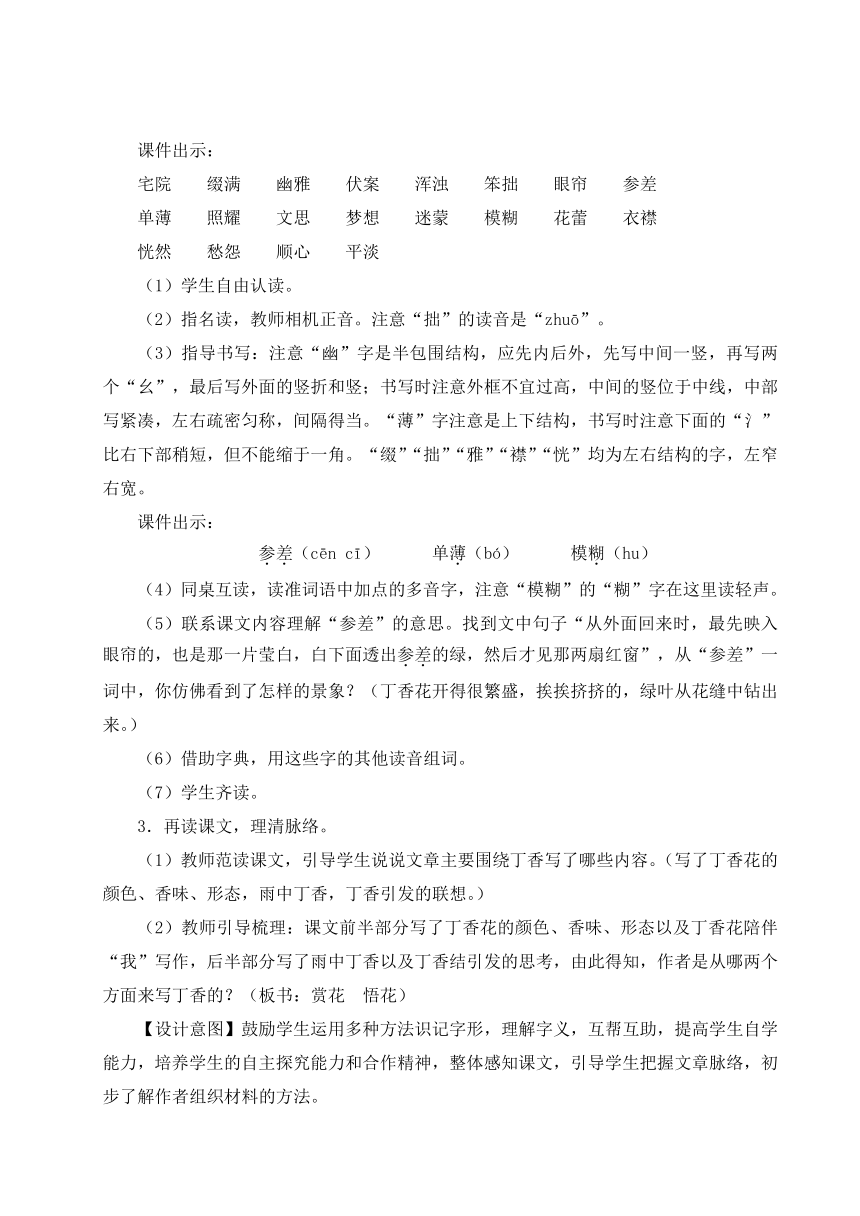 课件出示：

宅院　缀满　幽雅　伏案　浑浊　笨拙　眼帘　参差

单薄　照耀　文思　梦想　迷蒙　模糊　花蕾　衣襟

恍然　愁怨　顺心　平淡

（1）学生自由认读。

（2）指名读，教师相机正音。注意“拙”的读音是“zhuō”。

（3）指导书写：注意“幽”字是半包围结构，应先内后外，先写中间一竖，再写两个“幺”，最后写外面的竖折和竖；书写时注意外框不宜过高，中间的竖位于中线，中部写紧凑，左右疏密匀称，间隔得当。“薄”字注意是上下结构，书写时注意下面的“氵”比右下部稍短，但不能缩于一角。“缀”“拙”“雅”“襟”“恍”均为左右结构的字，左窄右宽。

课件出示：

参差（cēn cī）　单薄（bó）　模糊（hu）

（4）同桌互读，读准词语中加点的多音字，注意“模糊”的“糊”字在这里读轻声。

（5）联系课文内容理解“参差”的意思。找到文中句子“从外面回来时，最先映入眼帘的，也是那一片莹白，白下面透出参差的绿，然后才见那两扇红窗”，从“参差”一词中，你仿佛看到了怎样的景象？（丁香花开得很繁盛，挨挨挤挤的，绿叶从花缝中钻出来。）

（6）借助字典，用这些字的其他读音组词。

（7）学生齐读。

3．再读课文，理清脉络。

（1）教师范读课文，引导学生说说文章主要围绕丁香写了哪些内容。（写了丁香花的颜色、香味、形态，雨中丁香，丁香引发的联想。）

（2）教师引导梳理：课文前半部分写了丁香花的颜色、香味、形态以及丁香花陪伴“我”写作，后半部分写了雨中丁香以及丁香结引发的思考，由此得知，作者是从哪两个方面来写丁香的？（板书：赏花　悟花）

【设计意图】鼓励学生运用多种方法识记字形，理解字义，互帮互助，提高学生自学能力，培养学生的自主探究能力和合作精神，整体感知课文，引导学生把握文章脉络，初步了解作者组织材料的方法。